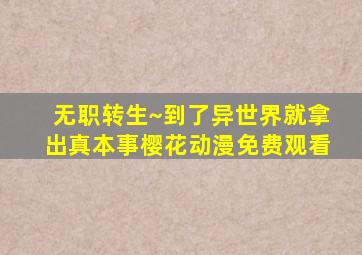 无职转生~到了异世界就拿出真本事樱花动漫免费观看